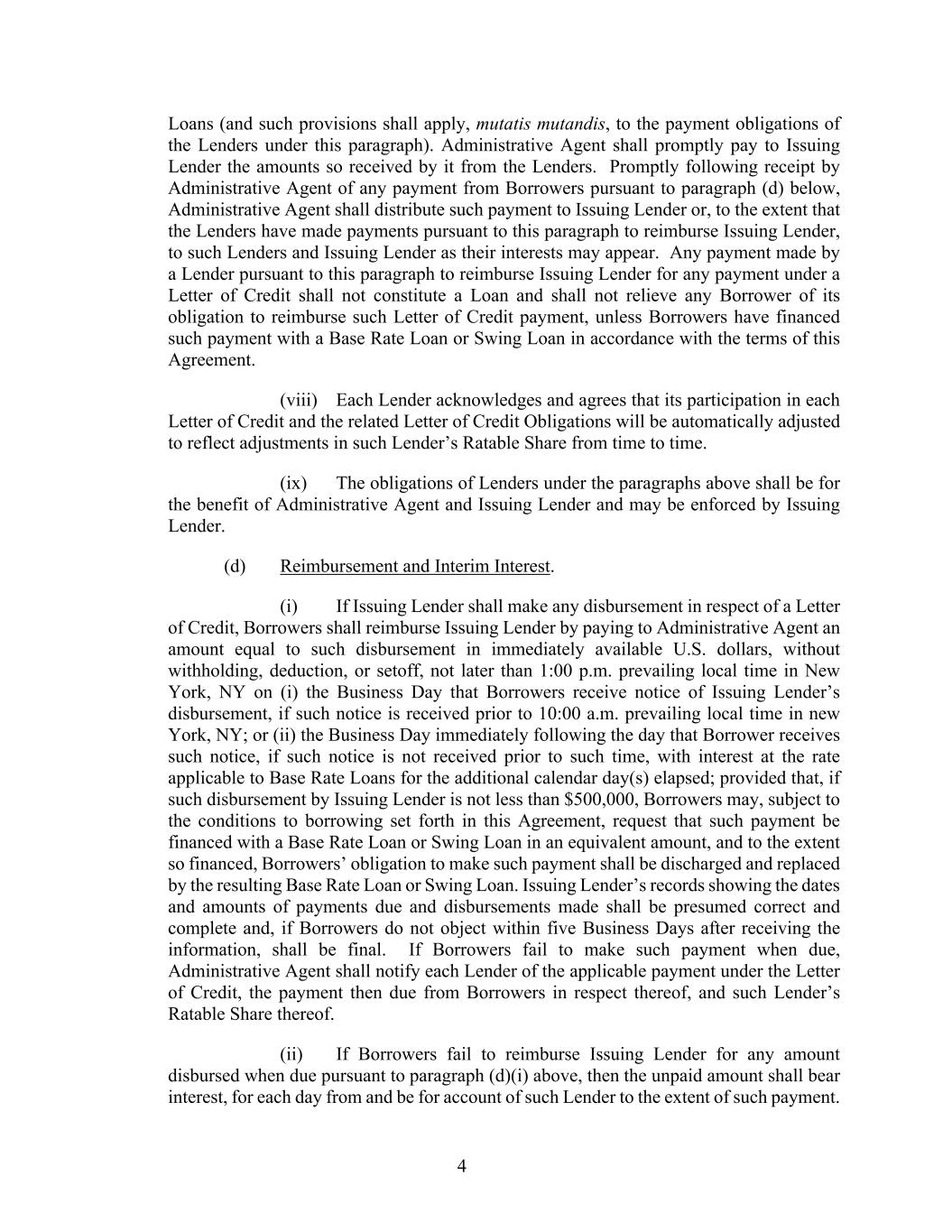 Loans (and such provisions shall apply, mutatis mutandis, to the payment obligations of the Lenders under this paragraph). Administrative Agent shall promptly pay to Issuing Lender the amounts so received by it from the Lenders. Promptly following receipt by Administrative Agent of any payment from Borrowers pursuant to paragraph (d) below, Administrative Agent shall distribute such payment to Issuing Lender or, to the extent that the Lenders have made payments pursuant to this paragraph to reimburse Issuing Lender, to such Lenders and Issuing Lender as their interests may appear. Any payment made by a Lender pursuant to this paragraph to reimburse Issuing Lender for any payment under a Letter of Credit shall not constitute a Loan and shall not relieve any Borrower of its obligation to reimburse such Letter of Credit payment, unless Borrowers have financed such payment with a Base Rate Loan or Swing Loan in accordance with the terms of this Agreement.

(viii) Each Lender acknowledges and agrees that its participation in each Letter of Credit and the related Letter of Credit Obligations will be automatically adjusted to reflect adjustments in such Lender's Ratable Share from time to time.

(ix) The obligations of Lenders under the paragraphs above shall be for the benefit of Administrative Agent and Issuing Lender and may be enforced by Issuing Lender.

(d) Reimbursement and Interim Interest.

(i) If Issuing Lender shall make any disbursement in respect of a Letter of Credit, Borrowers shall reimburse Issuing Lender by paying to Administrative Agent an amount equal to such disbursement in immediately available U.S. dollars, without withholding, deduction, or setoff, not later than 1:00 p.m. prevailing local time in New York, NY on (i) the Business Day that Borrowers receive notice of Issuing Lender's disbursement, if such notice is received prior to 10:00 a.m. prevailing local time in new York, NY; or (ii) the Business Day immediately following the day that Borrower receives such notice, if such notice is not received prior to such time, with interest at the rate applicable to Base Rate Loans for the additional calendar day(s) elapsed; provided that, if such disbursement by Issuing Lender is not less than $500,000, Borrowers may, subject to the conditions to borrowing set forth in this Agreement, request that such payment be financed with a Base Rate Loan or Swing Loan in an equivalent amount, and to the extent so financed, Borrowers' obligation to make such payment shall be discharged and replaced by the resulting Base Rate Loan or Swing Loan. Issuing Lender's records showing the dates and amounts of payments due and disbursements made shall be presumed correct and complete and, if Borrowers do not object within five Business Days after receiving the information, shall be final. If Borrowers fail to make such payment when due, Administrative Agent shall notify each Lender of the applicable payment under the Letter of Credit, the payment then due from Borrowers in respect thereof, and such Lender's Ratable Share thereof.

(ii) If Borrowers fail to reimburse Issuing Lender for any amount disbursed when due pursuant to paragraph (d)(i) above, then the unpaid amount shall bear interest, for each day from and be for account of such Lender to the extent of such payment.

4